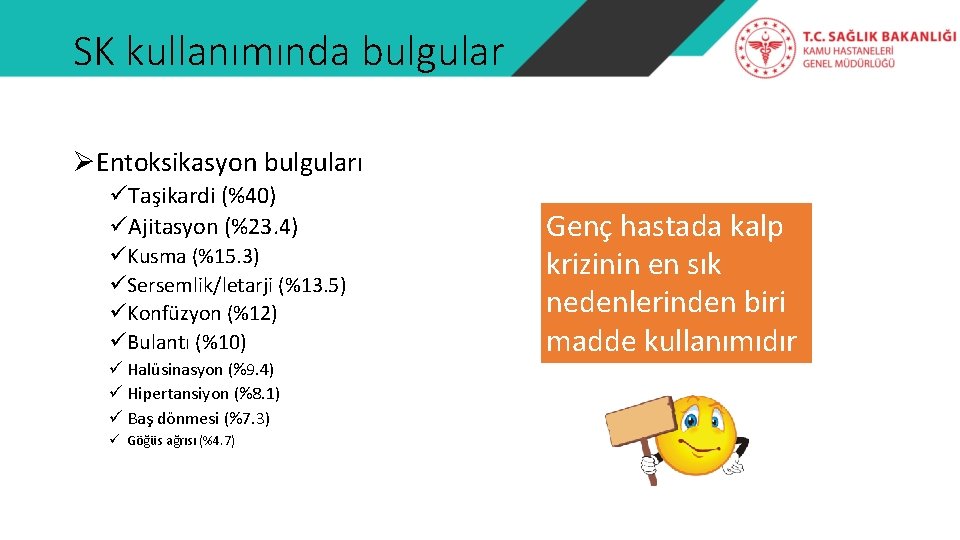 SK kullanımında bulgular

T.C. SAĞLIK BAKANLIĞI
KAMU HASTANELERİ
GENEL MÜDÜRLÜĞÜ

➢Entoksikasyon bulguları
✓Taşikardi (%40)
✓Ajitasyon (%23.4)
✓Kusma (%15.3)
✓Sersemlik/letarji (%13.5)
✓Konfüzyon (%12)
✓Bulantı (%10)
✓ Halüsinasyon (%9.4)
✓ Hipertansiyon (%8.1)
✓ Baş dönmesi (%7.3)
✓ Göğüs ağrısı (%4.7)

Genç hastada kalp krizinin en sık nedenlerinden biri madde kullanımıdır